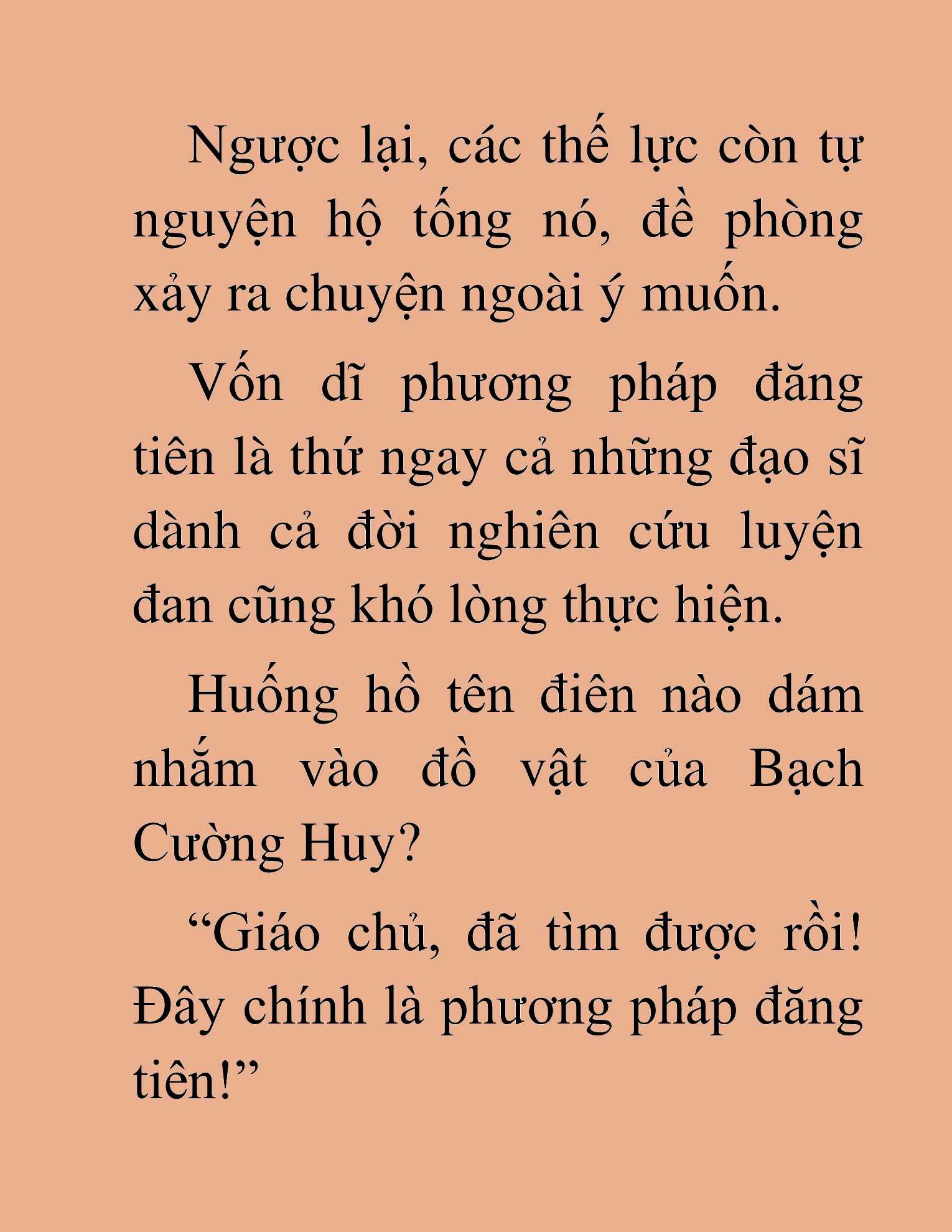 Ngược lại, các thế lực còn tự nguyện hộ tống nó, đề phòng xảy ra chuyện ngoài ý muốn.

Vốn dĩ phương pháp đăng tiên là thứ ngay cả những đạo sĩ dành cả đời nghiên cứu luyện đan cũng khó lòng thực hiện.

Huống hồ tên điên nào dám nhắm vào đồ vật của Bạch Cường Huy?

“Giáo chủ, đã tìm được rồi! Đây chính là phương pháp đăng tiên!”